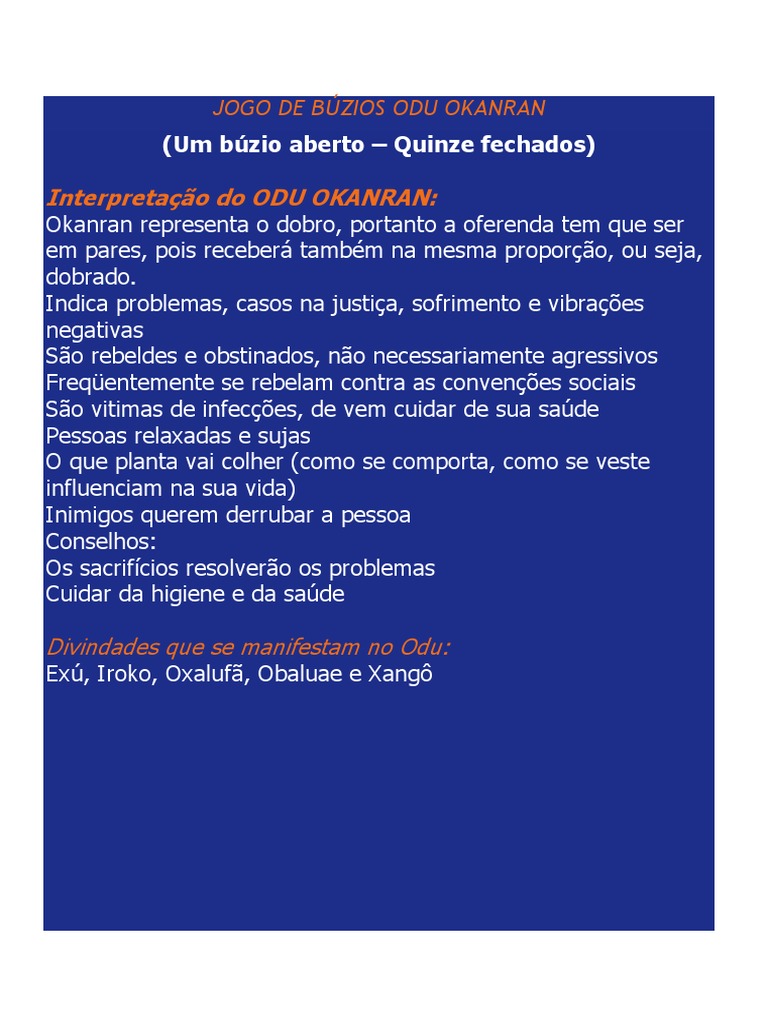 JOGO DE BÚZIOS ODU OKANRAN

(Um búzio aberto – Quinze fechados)

Interpretação do ODU OKANRAN:
Okanran representa o dobro, portanto a oferenda tem que ser em pares, pois receberá também na mesma proporção, ou seja, dobrado.
Indica problemas, casos na justiça, sofrimento e vibrações negativas
São rebeldes e obstinados, não necessariamente agressivos
Freqüentemente se rebelam contra as convenções sociais
São vitimas de infecções, de vem cuidar de sua saúde
Pessoas relaxadas e sujas
O que planta vai colher (como se comporta, como se veste influenciam na sua vida)
Inimigos querem derrubar a pessoa
Conselhos:
Os sacrifícios resolverão os problemas
Cuidar da higiene e da saúde

Divindades que se manifestam no Odu:
Exú, Iroko, Oxalufã, Obaluae e Xangô